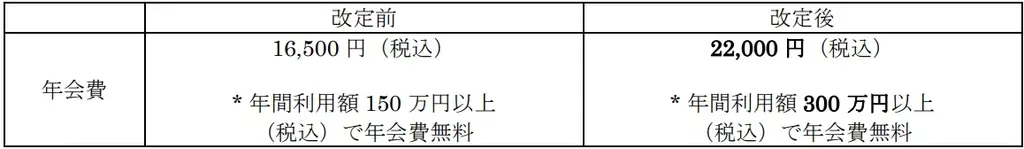 | | 改定前 | 改定後 |
|---|---|---|
| 年会費 | 16,500 円（税込）<br><br>* 年間利用額 150 万円以上（税込）で年会費無料 | 22,000 円（税込）<br><br>* 年間利用額 300 万円以上（税込）で年会費無料 |